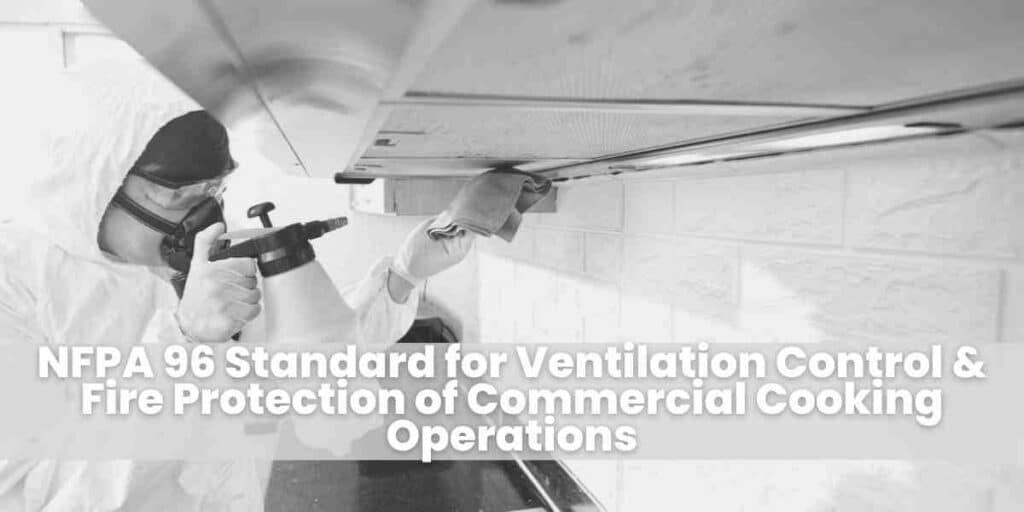 NFPA 96 Standard for Ventilation Control & Fire Protection of Commercial Cooking Operations